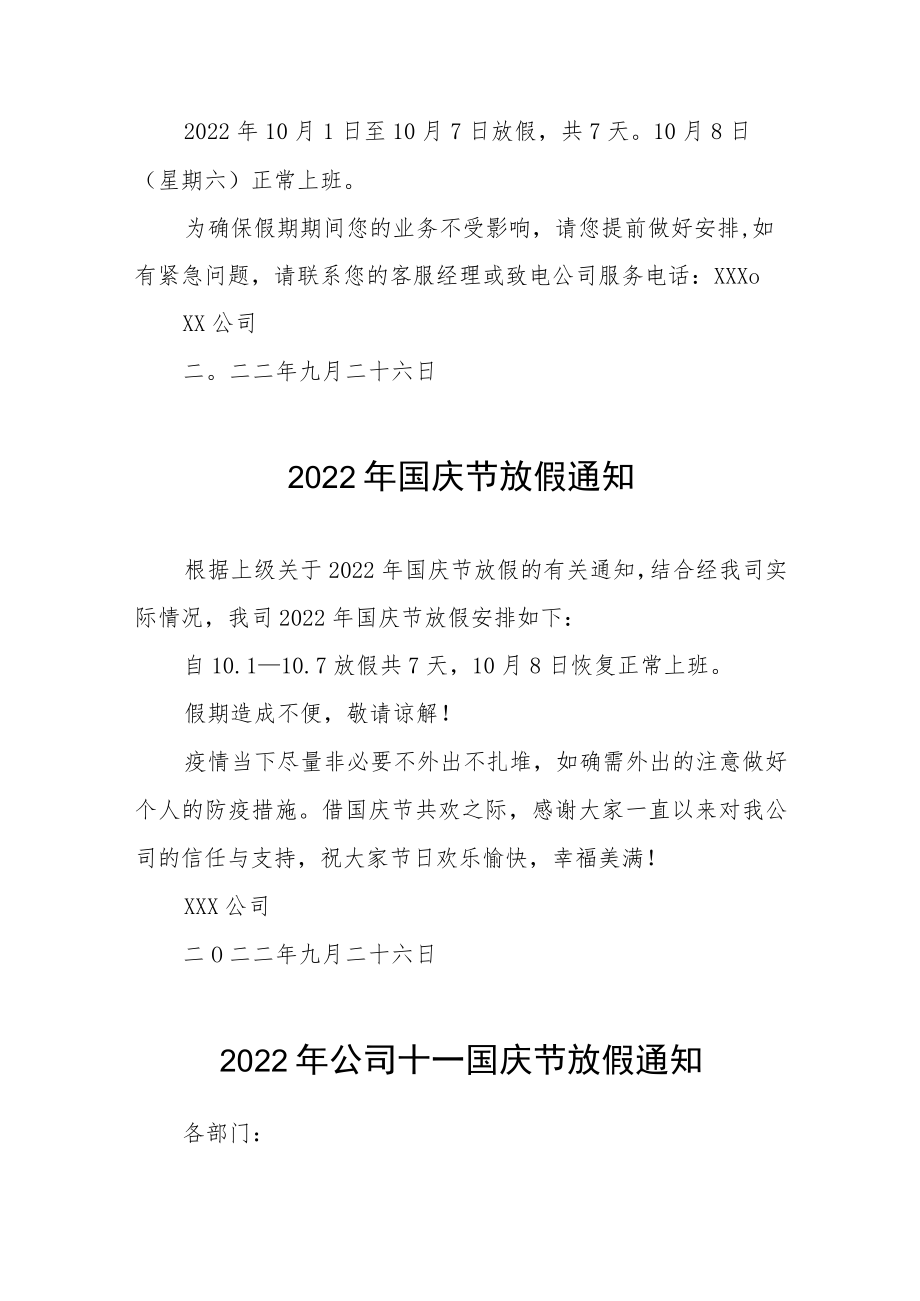 2022年10月1日至10月7日放假，共7天。10月8日（星期六）正常上班。

为确保假期期间您的业务不受影响，请您提前做好安排,如有紧急问题，请联系您的客服经理或致电公司服务电话：XXXo

XX公司

二。二二年九月二十六日

2022年国庆节放假通知

根据上级关于2022年国庆节放假的有关通知,结合经我司实际情况，我司2022年国庆节放假安排如下：

自10.1—10.7放假共7天，10月8日恢复正常上班。

假期造成不便，敬请谅解！

疫情当下尽量非必要不外出不扎堆，如确需外出的注意做好个人的防疫措施。借国庆节共欢之际，感谢大家一直以来对我公司的信任与支持，祝大家节日欢乐愉快，幸福美满！

XXX公司

二O二二年九月二十六日

2022年公司十一国庆节放假通知

各部门：